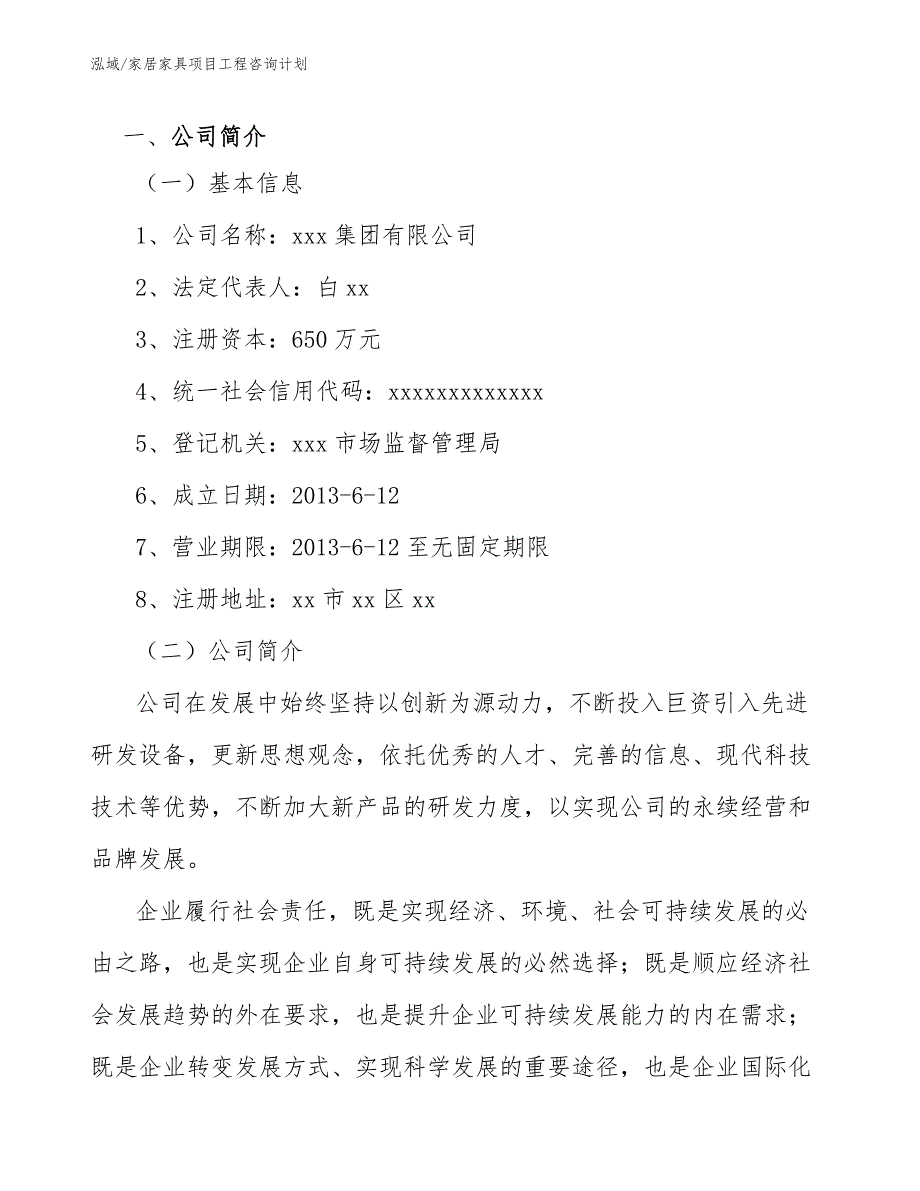 泓域/家居家具项目工程咨询计划

一、公司简介

（一）基本信息

1、公司名称：xxx 集团有限公司

2、法定代表人：白 xx

3、注册资本：650 万元

4、统一社会信用代码：xxxxxxxxxxxxx

5、登记机关：xxx 市场监督管理局

6、成立日期：2013-6-12

7、营业期限：2013-6-12 至无固定期限

8、注册地址：xx 市 xx 区 xx

（二）公司简介

公司在发展中始终坚持以创新为源动力，不断投入巨资引入先进研发设备，更新思想观念，依托优秀的人才、完善的信息、现代科技技术等优势，不断加大新产品的研发力度，以实现公司的永续经营和品牌发展。

企业履行社会责任，既是实现经济、环境、社会可持续发展的必由之路，也是实现企业自身可持续发展的必然选择；既是顺应经济社会发展趋势的外在要求，也是提升企业可持续发展能力的内在需求；既是企业转变发展方式、实现科学发展的重要途径，也是企业国际化